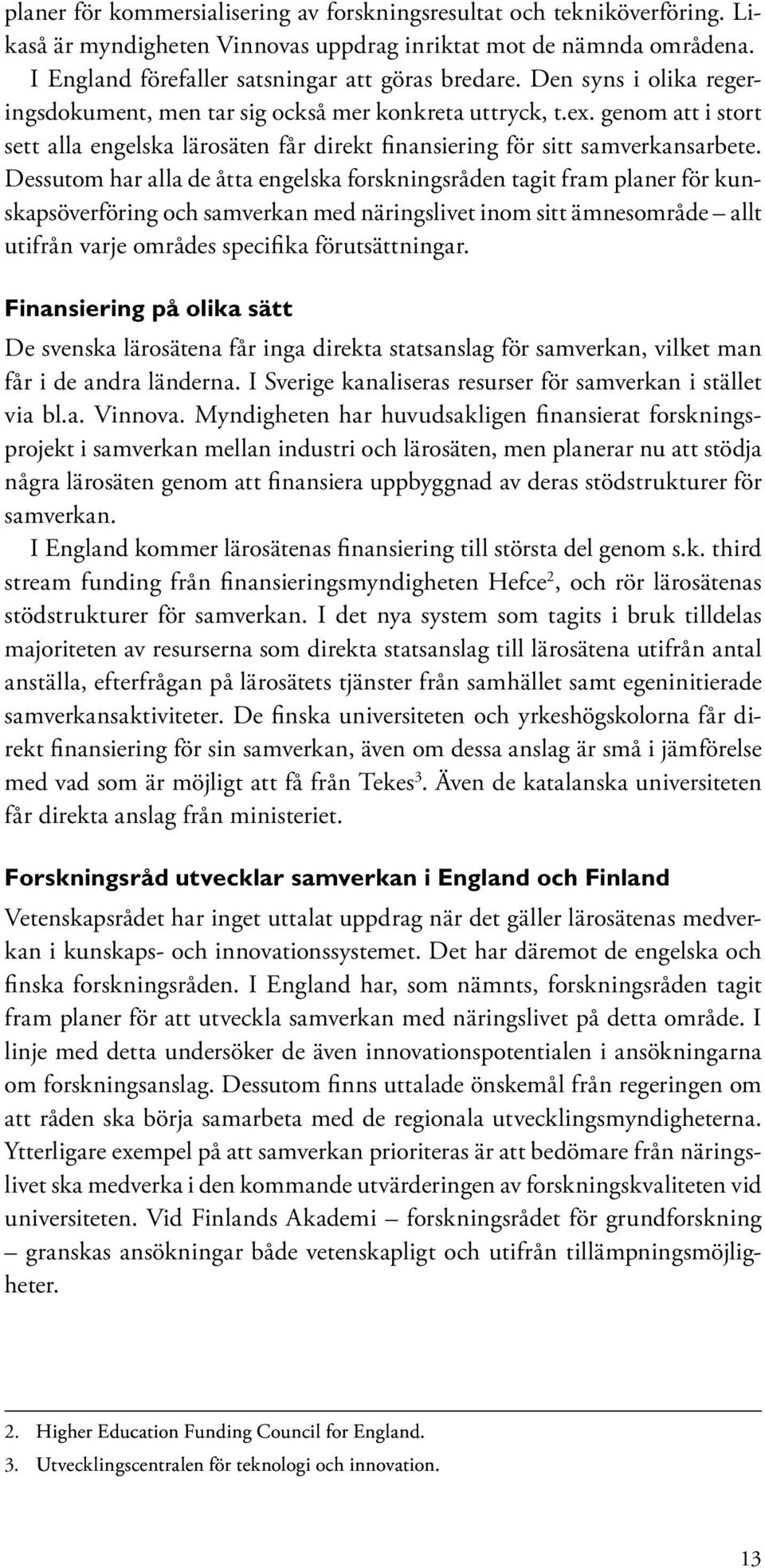 planer för kommersialisering av forskningsresultat och tekniköverföring. Likaså är myndigheten Vinnovas uppdrag inriktat mot de nämnda områdena.

I England förefaller satsningar att göras bredare. Den syns i olika regeringsdokument, men tar sig också mer konkreta uttryck, t.ex. genom att i stort sett alla engelska lärosäten får direkt finansiering för sitt samverkansarbete. Dessutom har alla de åtta engelska forskningsråden tagit fram planer för kunskapsöverföring och samverkan med näringslivet inom sitt ämnesområde – allt utifrån varje områdes specifika förutsättningar.

Finansiering på olika sätt

De svenska lärosätena får inga direkta statsanslag för samverkan, vilket man får i de andra länderna. I Sverige kanaliseras resurser för samverkan i stället via bl.a. Vinnova. Myndigheten har huvudsakligen finansierat forskningsprojekt i samverkan mellan industri och lärosäten, men planerar nu att stödja några lärosäten genom att finansiera uppbyggnad av deras stödstrukturer för samverkan.

I England kommer lärosätenas finansiering till största del genom s.k. third stream funding från finansieringsmyndigheten Hefce$^2$, och rör lärosätenas stödstrukturer för samverkan. I det nya system som tagits i bruk tilldelas majoriteten av resurserna som direkta statsanslag till lärosätena utifrån antal anställa, efterfrågan på lärosätets tjänster från samhället samt egeninitierade samverkansaktiviteter. De finska universiteten och yrkeshögskolorna får direkt finansiering för sin samverkan, även om dessa anslag är små i jämförelse med vad som är möjligt att få från Tekes$^3$. Även de katalanska universiteten får direkta anslag från ministeriet.

Forskningsråd utvecklar samverkan i England och Finland

Vetenskapsrådet har inget uttalat uppdrag när det gäller lärosätenas medverkan i kunskaps- och innovationssystemet. Det har däremot de engelska och finska forskningsråden. I England har, som nämnts, forskningsråden tagit fram planer för att utveckla samverkan med näringslivet på detta område. I linje med detta undersöker de även innovationspotentialen i ansökningarna om forskningsanslag. Dessutom finns uttalade önskemål från regeringen om att råden ska börja samarbeta med de regionala utvecklingsmyndigheterna. Ytterligare exempel på att samverkan prioriteras är att bedömare från näringslivet ska medverka i den kommande utvärderingen av forskningskvaliteten vid universiteten. Vid Finlands Akademi – forskningsrådet för grundforskning – granskas ansökningar både vetenskapligt och utifrån tillämpningsmöjligheter.

2. Higher Education Funding Council for England.
3. Utvecklingscentralen för teknologi och innovation.

13